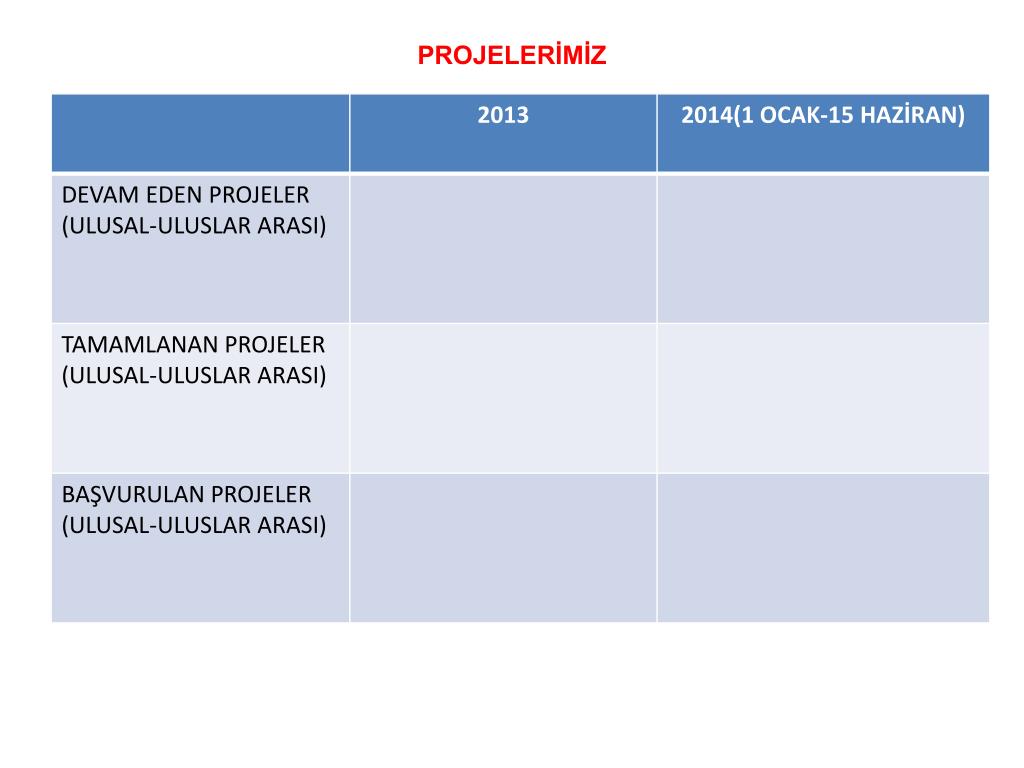 PROJELERİMİZ

| | 2013 | 2014(1 OCAK-15 HAZİRAN) |
|---|---|---|
| DEVAM EDEN PROJELER (ULUSAL-ULUSLAR ARASI) | | |
| TAMAMLANAN PROJELER (ULUSAL-ULUSLAR ARASI) | | |
| BAŞVURULAN PROJELER (ULUSAL-ULUSLAR ARASI) | | |